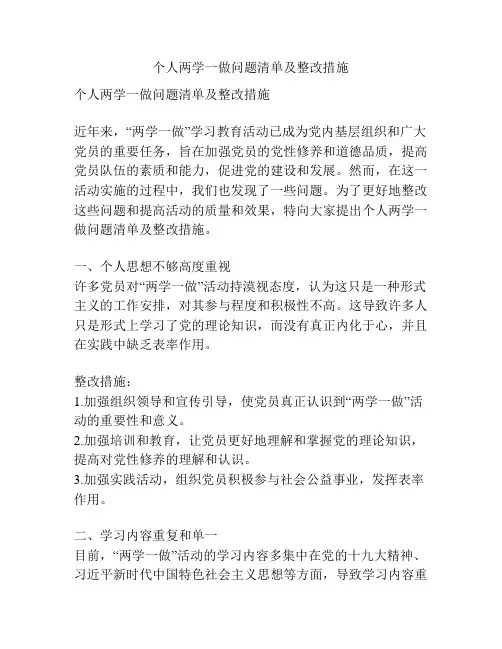 个人两学一做问题清单及整改措施

个人两学一做问题清单及整改措施

近年来，“两学一做”学习教育活动已成为党内基层组织和广大党员的重要任务，旨在加强党员的党性修养和道德品质，提高党员队伍的素质和能力，促进党的建设和发展。然而，在这一活动实施的过程中，我们也发现了一些问题。为了更好地整改这些问题和提高活动的质量和效果，特向大家提出个人两学一做问题清单及整改措施。

一、个人思想不够高度重视
许多党员对“两学一做”活动持漠视态度，认为这只是一种形式主义的工作安排，对其参与程度和积极性不高。这导致许多人只是形式上学习了党的理论知识，而没有真正内化于心，并且在实践中缺乏表率作用。

整改措施：
1.加强组织领导和宣传引导，使党员真正认识到“两学一做”活动的重要性和意义。
2.加强培训和教育，让党员更好地理解和掌握党的理论知识，提高对党性修养的理解和认识。
3.加强实践活动，组织党员积极参与社会公益事业，发挥表率作用。

二、学习内容重复和单一
目前，“两学一做”活动的学习内容多集中在党的十九大精神、习近平新时代中国特色社会主义思想等方面，导致学习内容重